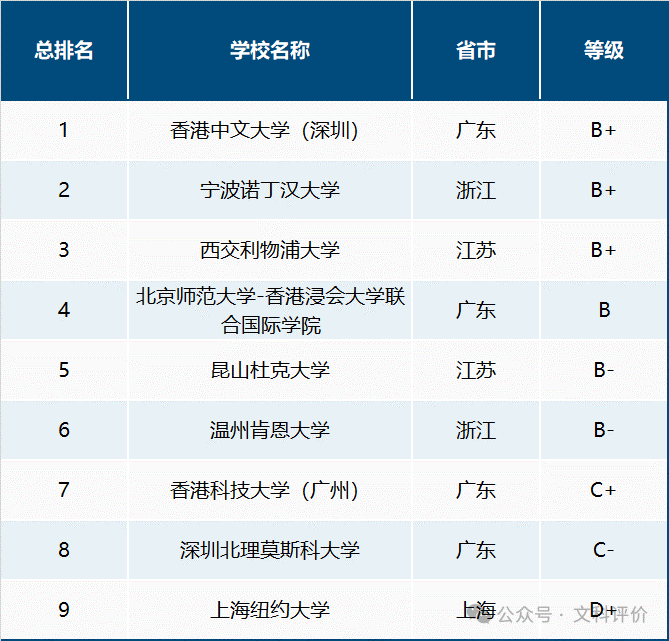 | 总排名 | 学校名称 | 省市 | 等级 |
|---|---|---|---|
| 1 | 香港中文大学（深圳） | 广东 | B+ |
| 2 | 宁波诺丁汉大学 | 浙江 | B+ |
| 3 | 西交利物浦大学 | 江苏 | B+ |
| 4 | 北京师范大学-香港浸会大学联合国际学院 | 广东 | B |
| 5 | 昆山杜克大学 | 江苏 | B- |
| 6 | 温州肯恩大学 | 浙江 | B- |
| 7 | 香港科技大学（广州） | 广东 | C+ |
| 8 | 深圳北理莫斯科大学 | 广东 | C- |
| 9 | 上海纽约大学 | 上海 | D+ |

公众号 · 文科评价